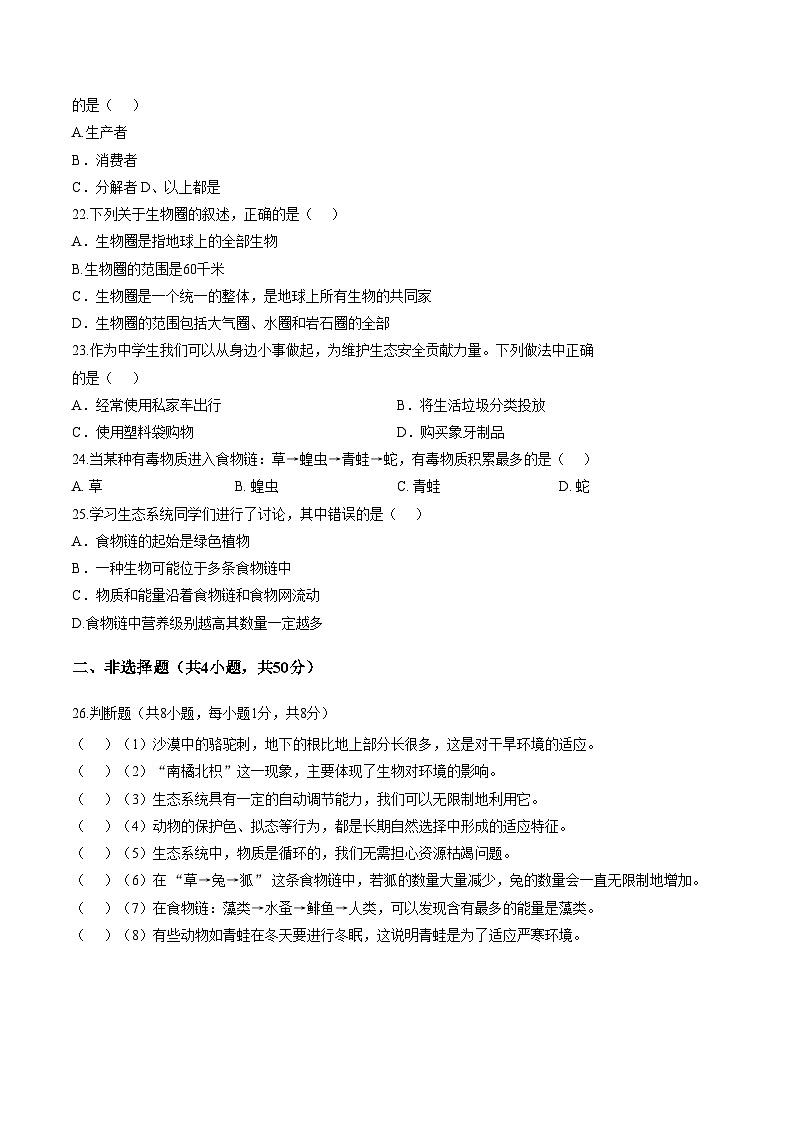 的是（    ）
A.生产者
B．消费者
C．分解者 D、以上都是
22.下列关于生物圈的叙述，正确的是（    ）
A．生物圈是指地球上的全部生物
B.生物圈的范围是60千米
C．生物圈是一个统一的整体，是地球上所有生物的共同家
D．生物圈的范围包括大气圈、水圈和岩石圈的全部
23.作为中学生我们可以从身边小事做起，为维护生态安全贡献力量。下列做法中正确的是（    ）
A．经常使用私家车出行
B．将生活垃圾分类投放
C．使用塑料袋购物
D．购买象牙制品
24.当某种有毒物质进入食物链：草→蝗虫→青蛙→蛇，有毒物质积累最多的是（    ）
A. 草
B. 蝗虫
C. 青蛙
D. 蛇
25.学习生态系统同学们进行了讨论，其中错误的是（    ）
A．食物链的起始是绿色植物
B．一种生物可能位于多条食物链中
C．物质和能量沿着食物链和食物网流动
D.食物链中营养级别越高其数量一定越多

二、非选择题（共4小题，共50分）

26.判断题（共8小题，每小题1分，共8分）
（    ）（1）沙漠中的骆驼刺，地下的根比地上部分长很多，这是对干旱环境的适应。
（    ）（2）“南橘北枳”这一现象，主要体现了生物对环境的影响。
（    ）（3）生态系统具有一定的自动调节能力，我们可以无限制地利用它。
（    ）（4）动物的保护色、拟态等行为，都是长期自然选择中形成的适应特征。
（    ）（5）生态系统中，物质是循环的，我们无需担心资源枯竭问题。
（    ）（6）在“草→兔→狐”这条食物链中，若狐的数量大量减少，兔的数量会一直无限制地增加。
（    ）（7）在食物链：藻类→水蚤→鲱鱼→人类，可以发现含有最多的能量是藻类。
（    ）（8）有些动物如青蛙在冬天要进行冬眠，这说明青蛙是为了适应严寒环境。